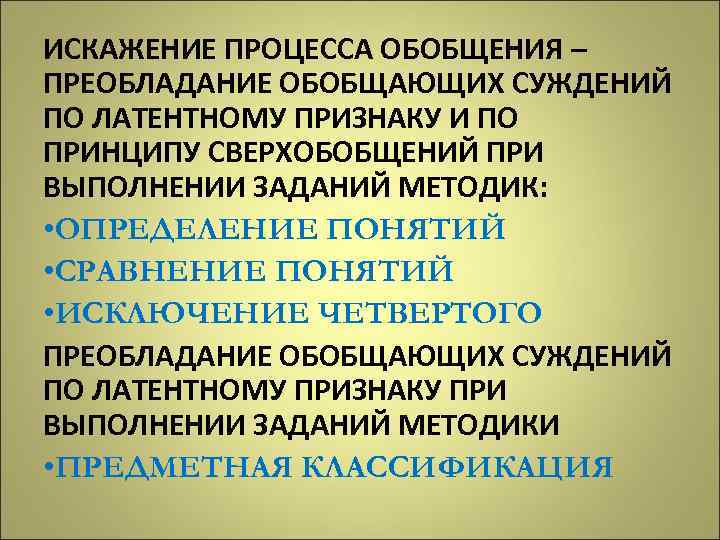 ИСКАЖЕНИЕ ПРОЦЕССА ОБОБЩЕНИЯ – ПРЕОБЛАДАНИЕ ОБОБЩАЮЩИХ СУЖДЕНИЙ ПО ЛАТЕНТНОМУ ПРИЗНАКУ И ПО ПРИНЦИПУ СВЕРХОБОБЩЕНИЙ ПРИ ВЫПОЛНЕНИИ ЗАДАНИЙ МЕТОДИК:

•ОПРЕДЕЛЕНИЕ ПОНЯТИЙ

•СРАВНЕНИЕ ПОНЯТИЙ

•ИСКЛЮЧЕНИЕ ЧЕТВЕРТОГО

ПРЕОБЛАДАНИЕ ОБОБЩАЮЩИХ СУЖДЕНИЙ ПО ЛАТЕНТНОМУ ПРИЗНАКУ ПРИ ВЫПОЛНЕНИИ ЗАДАНИЙ МЕТОДИКИ

•ПРЕДМЕТНАЯ КЛАССИФИКАЦИЯ